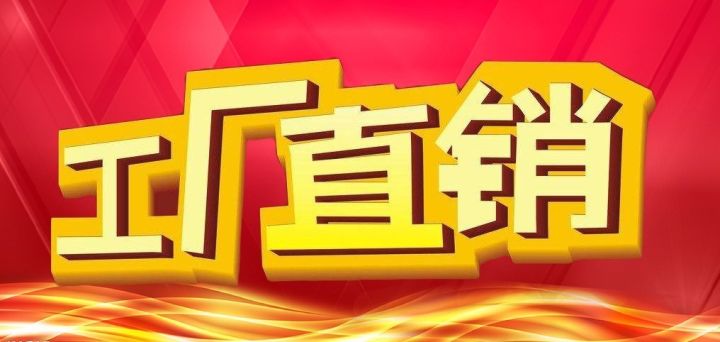 工厂直销